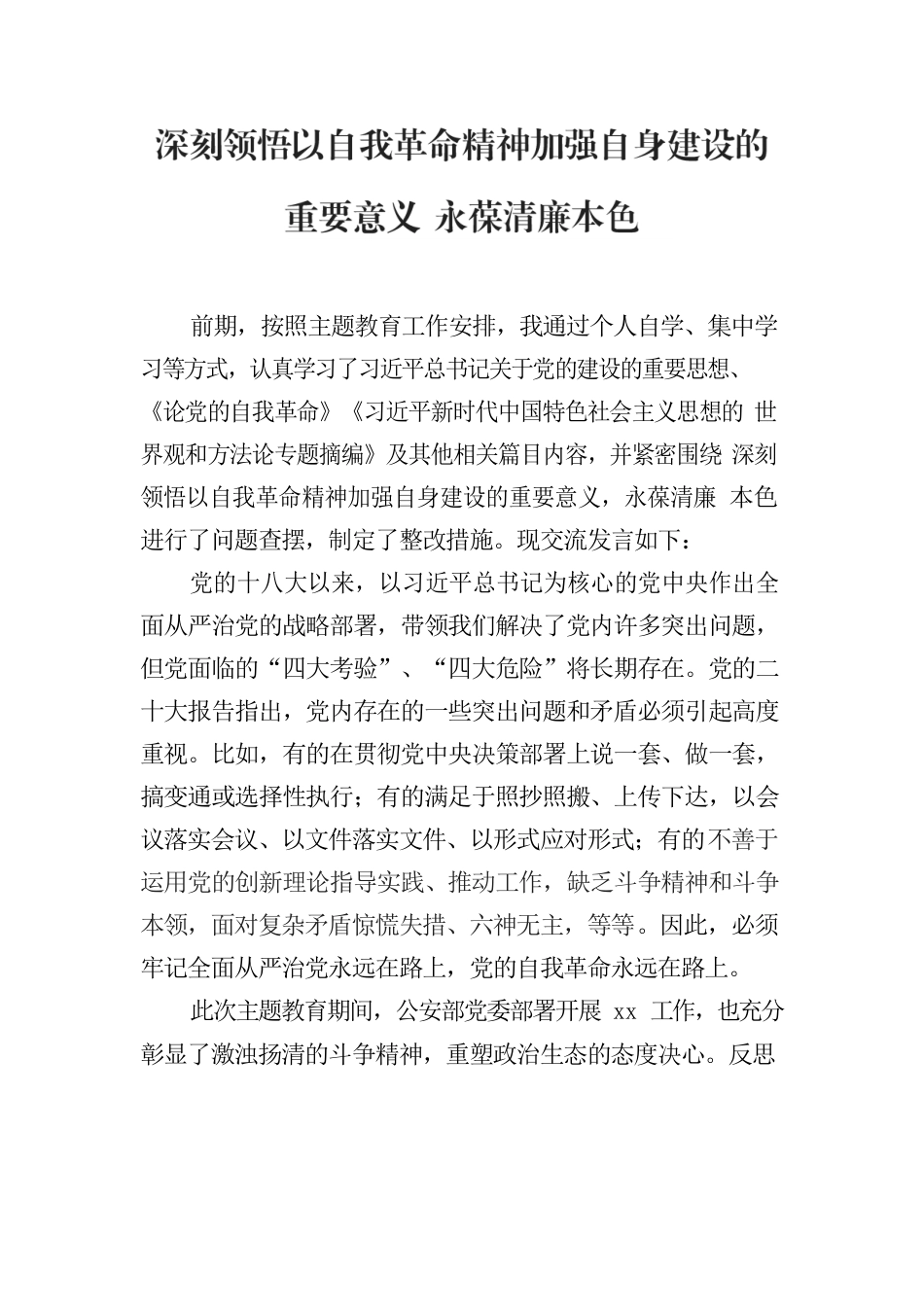 深刻领悟以自我革命精神加强自身建设的重要意义 永葆清廉本色

前期，按照主题教育工作安排，我通过个人自学、集中学习等方式，认真学习了习近平总书记关于党的建设的重要思想、《论党的自我革命》《习近平新时代中国特色社会主义思想的 世界观和方法论专题摘编》及其他相关篇目内容，并紧密围绕 深刻领悟以自我革命精神加强自身建设的重要意义，永葆清廉 本色进行了问题查摆，制定了整改措施。现交流发言如下：

党的十八大以来，以习近平总书记为核心的党中央作出全面从严治党的战略部署，带领我们解决了党内许多突出问题，但党面临的“四大考验”、“四大危险”将长期存在。党的二十大报告指出，党内存在的一些突出问题和矛盾必须引起高度重视。比如，有的在贯彻党中央决策部署上说一套、做一套，搞变通或选择性执行；有的满足于照抄照搬、上传下达，以会议落实会议、以文件落实文件、以形式应对形式；有的不善于运用党的创新理论指导实践、推动工作，缺乏斗争精神和斗争本领，面对复杂矛盾惊慌失措、六神无主，等等。因此，必须牢记全面从严治党永远在路上，党的自我革命永远在路上。

此次主题教育期间，公安部党委部署开展 xx 工作，也充分彰显了激浊扬清的斗争精神，重塑政治生态的态度决心。反思